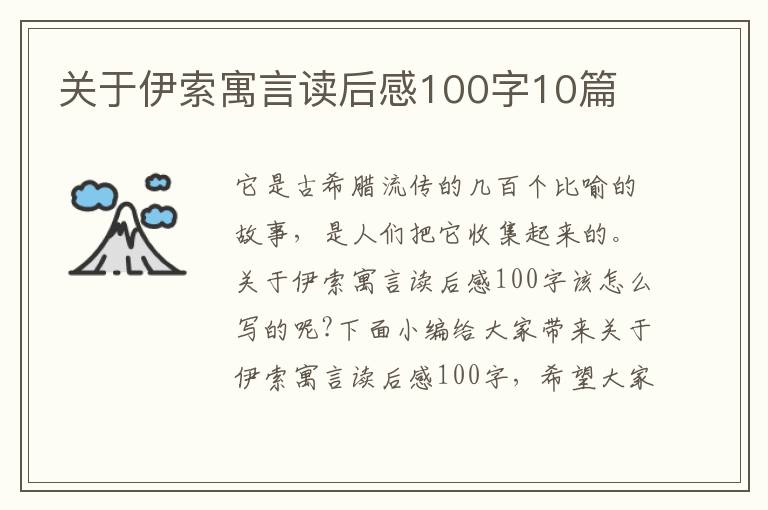 关于伊索寓言读后感100字10篇

它是古希腊流传的几百个比喻的故事，是人们把它收集起来的。关于伊索寓言读后感100字该怎么写的呢?下面小编给大家带来关于伊索寓言读后感100字，希望大家